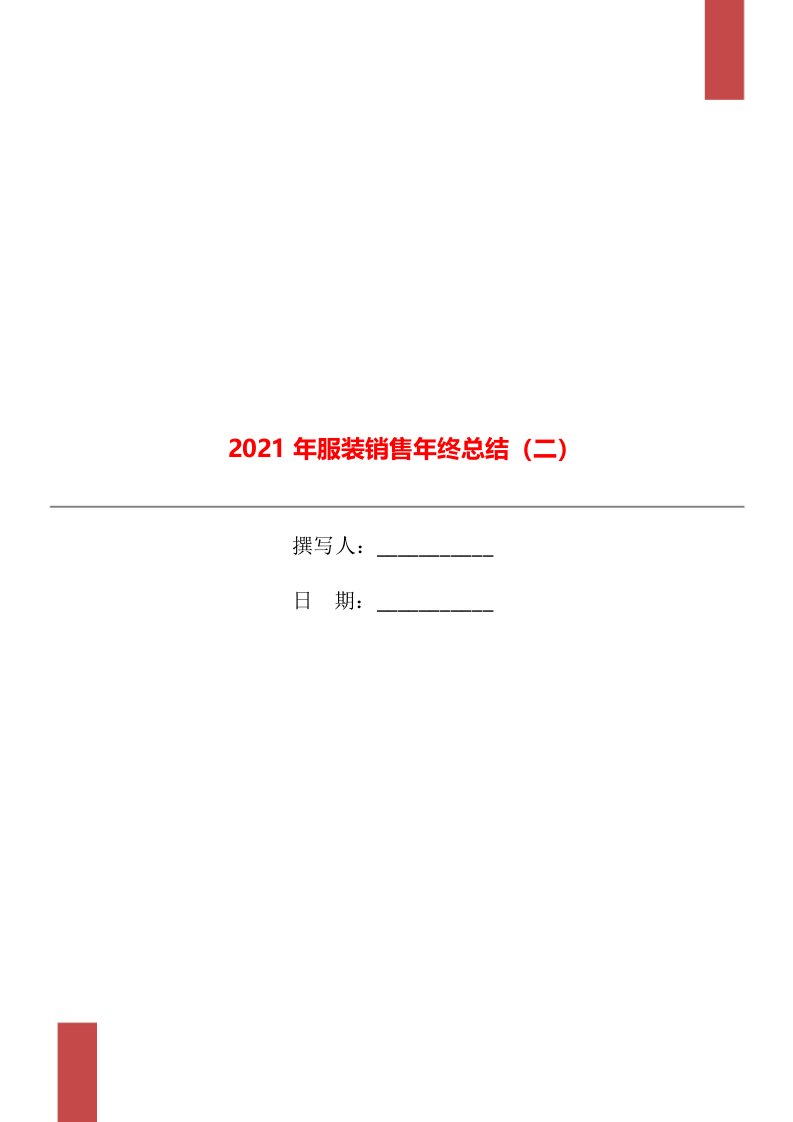 2021 年服装销售年终总结（二）

撰写人：___________

日　期：___________